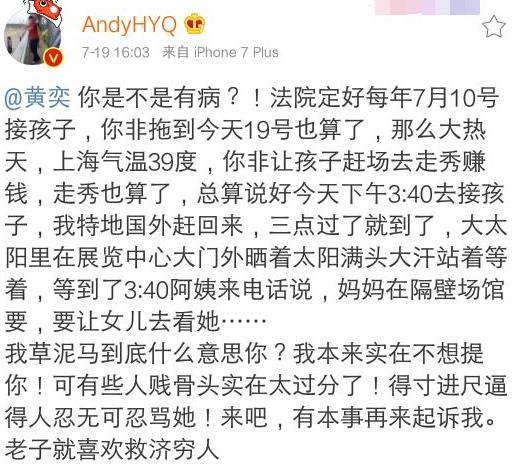 AndyHYQ
7-19 16:03 来自 iPhone 7 Plus

@黄奕 你是不是有病？！法院定好每年7月10号接孩子，你非拖到今天19号也算了，那么大热天，上海气温39度，你非让孩子赶场去走秀赚钱，走秀也算了，总算说好今天下午3:40去接孩子，我特地国外赶回来，三点过了就到了，大太阳里在展览中心大门外晒着太阳满头大汗站着等着，等到了3:40阿姨来电话说，妈妈在隔壁场馆要，要让女儿去看她……
我草泥马到底什么意思你？我本来实在不想提你！可有些人贱骨头实在太过分了！得寸进尺逼得人忍无可忍骂她！来吧，有本事再来起诉我。老子就喜欢救济穷人